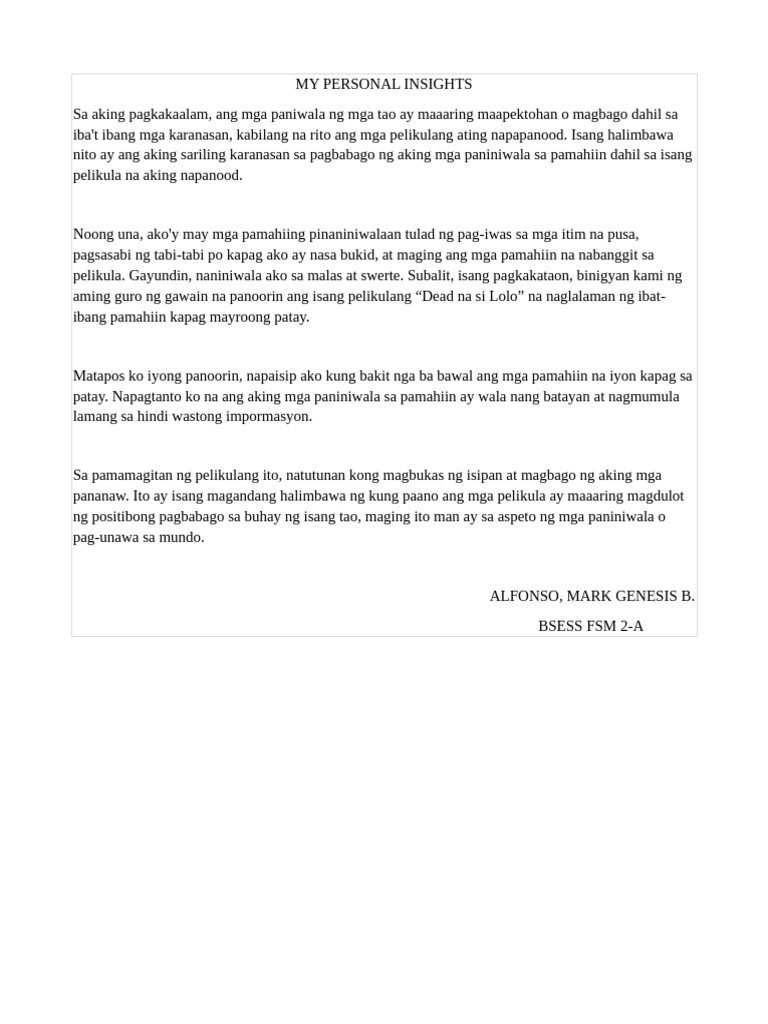 MY PERSONAL INSIGHTS

Sa aking pagkakaalam, ang mga paniwala ng mga tao ay maaaring maapektohan o magbago dahil sa iba't ibang mga karanasan, kabilang na rito ang mga pelikulang ating napapanood. Isang halimbawa nito ay ang aking sariling karanasan sa pagbabago ng aking mga paniniwala sa pamahiin dahil sa isang pelikula na aking napanood.

Noong una, ako'y may mga pamahiing pinaniniwalaan tulad ng pag-iwas sa mga itim na pusa, pagsasabi ng tabi-tabi po kapag ako ay nasa bukid, at maging ang mga pamahiin na nabanggit sa pelikula. Gayundin, naniniwala ako sa malas at swerte. Subalit, isang pagkakataon, binigyan kami ng aming guro ng gawain na panoorin ang isang pelikulang “Dead na si Lolo” na naglalaman ng ibat-ibang pamahiin kapag mayroong patay.

Matapos ko iyong panoorin, napaisip ako kung bakit nga ba bawal ang mga pamahiin na iyon kapag sa patay. Napagtanto ko na ang aking mga paniniwala sa pamahiin ay wala nang batayan at nagmumula lamang sa hindi wastong impormasyon.

Sa pamamagitan ng pelikulang ito, natutunan kong magbukas ng isipan at magbago ng aking mga pananaw. Ito ay isang magandang halimbawa ng kung paano ang mga pelikula ay maaaring magdulot ng positibong pagbabago sa buhay ng isang tao, maging ito man ay sa aspeto ng mga paniniwala o pag-unawa sa mundo.

ALFONSO, MARK GENESIS B.

BSESS FSM 2-A